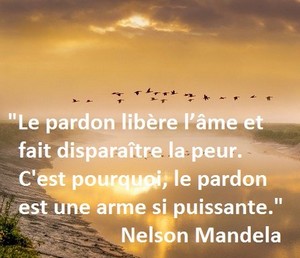 "Le pardon libère l’âme et fait disparaître la peur. C'est pourquoi, le pardon est une arme si puissante."
Nelson Mandela